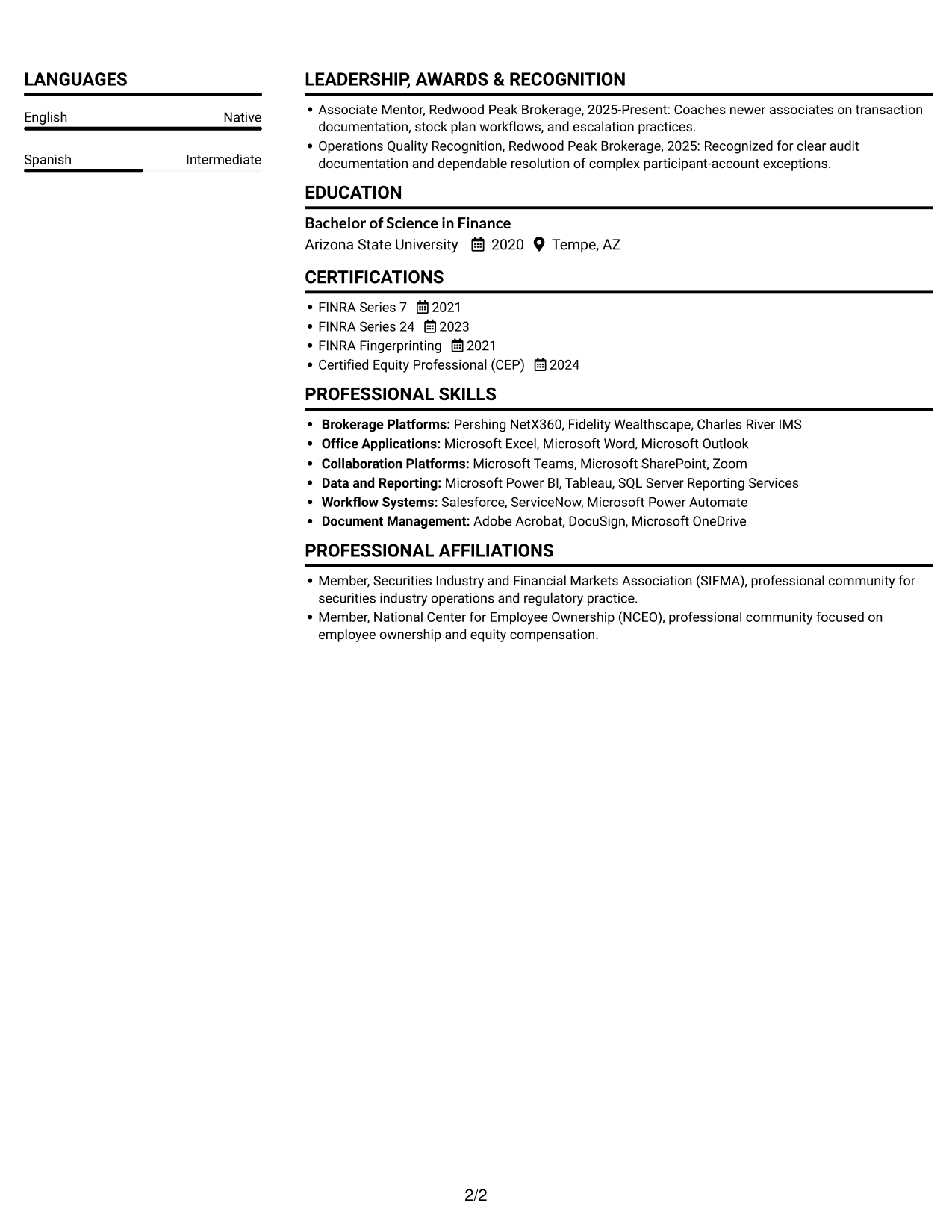 LANGUAGES

English
Native

Spanish
Intermediate

LEADERSHIP, AWARDS & RECOGNITION

• Associate Mentor, Redwood Peak Brokerage, 2025-Present: Coaches newer associates on transaction documentation, stock plan workflows, and escalation practices.
• Operations Quality Recognition, Redwood Peak Brokerage, 2025: Recognized for clear audit documentation and dependable resolution of complex participant-account exceptions.

EDUCATION

Bachelor of Science in Finance
Arizona State University 2020 Tempe, AZ

CERTIFICATIONS

• FINRA Series 7 2021
• FINRA Series 24 2023
• FINRA Fingerprinting 2021
• Certified Equity Professional (CEP) 2024

PROFESSIONAL SKILLS

• Brokerage Platforms: Pershing NetX360, Fidelity Wealthscape, Charles River IMS
• Office Applications: Microsoft Excel, Microsoft Word, Microsoft Outlook
• Collaboration Platforms: Microsoft Teams, Microsoft SharePoint, Zoom
• Data and Reporting: Microsoft Power BI, Tableau, SQL Server Reporting Services
• Workflow Systems: Salesforce, ServiceNow, Microsoft Power Automate
• Document Management: Adobe Acrobat, DocuSign, Microsoft OneDrive

PROFESSIONAL AFFILIATIONS

• Member, Securities Industry and Financial Markets Association (SIFMA), professional community for securities industry operations and regulatory practice.
• Member, National Center for Employee Ownership (NCEO), professional community focused on employee ownership and equity compensation.

2/2